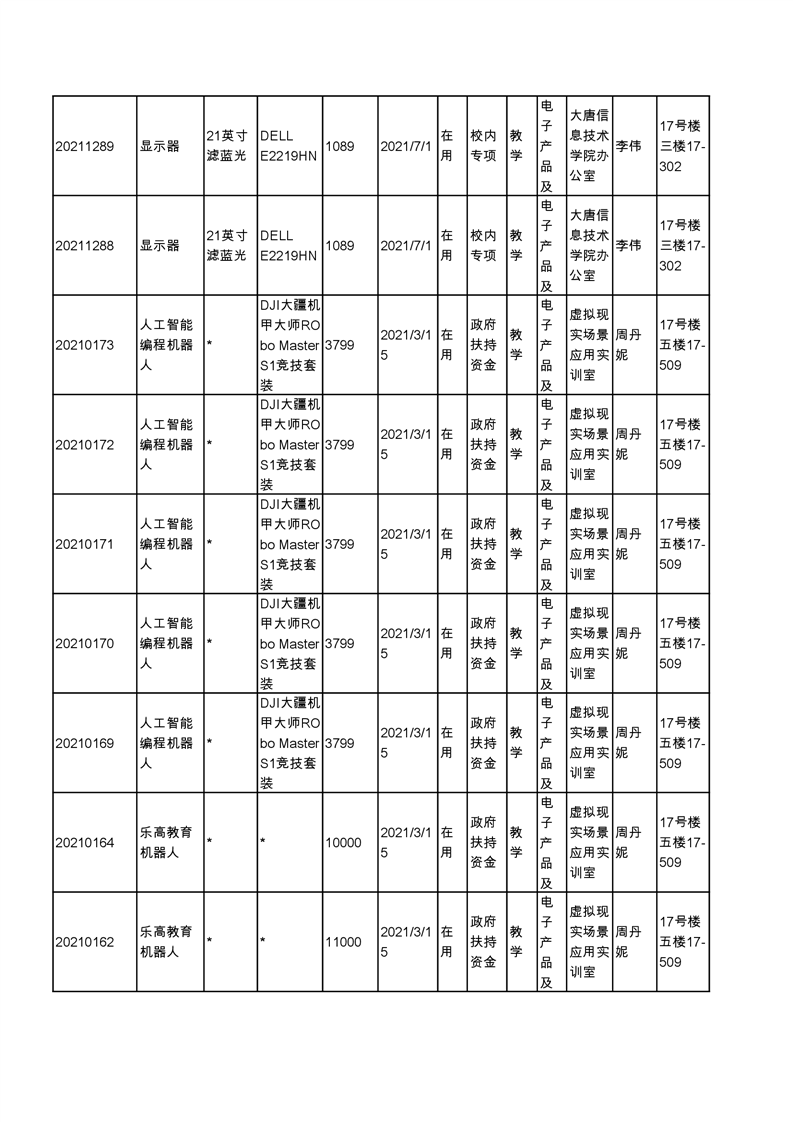 | 20211289 | 显示器 | 21英寸滤蓝光 | DELL E2219HN | 1089 | 2021/7/1 | 在用 | 校内专项 | 教学 | 电子产品及 | 大唐信息技术学院办公室 | 李伟 | 17号楼三楼17-302 |
|---|---|---|---|---|---|---|---|---|---|---|---|---|
| 20211288 | 显示器 | 21英寸滤蓝光 | DELL E2219HN | 1089 | 2021/7/1 | 在用 | 校内专项 | 教学 | 电子产品及 | 大唐信息技术学院办公室 | 李伟 | 17号楼三楼17-302 |
| 20210173 | 人工智能编程机器人 | * | DJI大疆机甲大师RObo Master S1竞技套装 | 3799 | 2021/3/15 | 在用 | 政府扶持资金 | 教学 | 电子产品及 | 虚拟现实场景应用实训室 | 周丹妮 | 17号楼五楼17-509 |
| 20210172 | 人工智能编程机器人 | * | DJI大疆机甲大师RObo Master S1竞技套装 | 3799 | 2021/3/15 | 在用 | 政府扶持资金 | 教学 | 电子产品及 | 虚拟现实场景应用实训室 | 周丹妮 | 17号楼五楼17-509 |
| 20210171 | 人工智能编程机器人 | * | DJI大疆机甲大师RObo Master S1竞技套装 | 3799 | 2021/3/15 | 在用 | 政府扶持资金 | 教学 | 电子产品及 | 虚拟现实场景应用实训室 | 周丹妮 | 17号楼五楼17-509 |
| 20210170 | 人工智能编程机器人 | * | DJI大疆机甲大师RObo Master S1竞技套装 | 3799 | 2021/3/15 | 在用 | 政府扶持资金 | 教学 | 电子产品及 | 虚拟现实场景应用实训室 | 周丹妮 | 17号楼五楼17-509 |
| 20210169 | 人工智能编程机器人 | * | DJI大疆机甲大师RObo Master S1竞技套装 | 3799 | 2021/3/15 | 在用 | 政府扶持资金 | 教学 | 电子产品及 | 虚拟现实场景应用实训室 | 周丹妮 | 17号楼五楼17-509 |
| 20210164 | 乐高教育机器人 | * | * | 10000 | 2021/3/15 | 在用 | 政府扶持资金 | 教学 | 电子产品及 | 虚拟现实场景应用实训室 | 周丹妮 | 17号楼五楼17-509 |
| 20210162 | 乐高教育机器人 | * | * | 11000 | 2021/3/15 | 在用 | 政府扶持资金 | 教学 | 电子产品及 | 虚拟现实场景应用实训室 | 周丹妮 | 17号楼五楼17-509 |